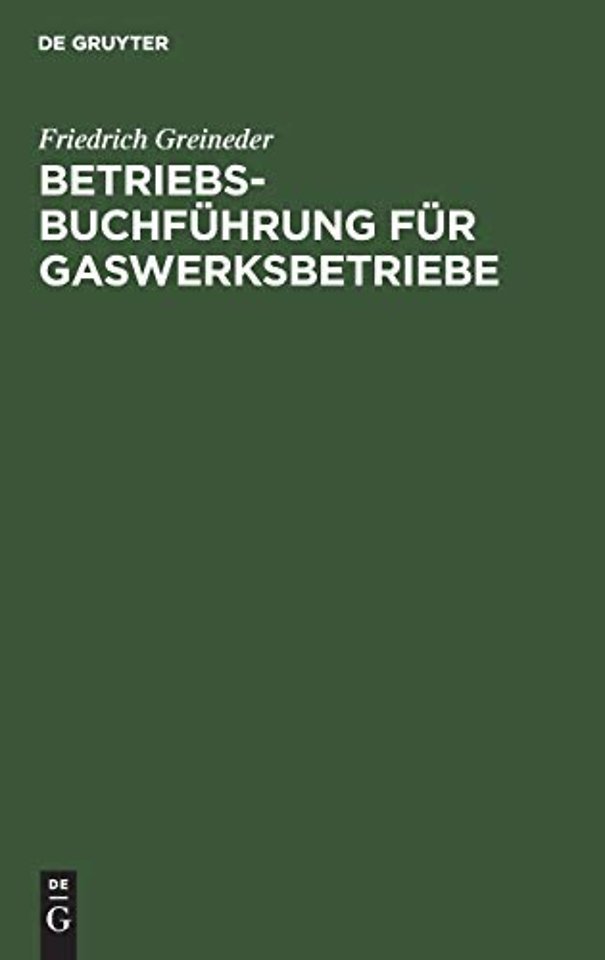 DE GRUYTER

Friedrich Greineder

BETRIEBSBUCHFÜHRUNG FÜR GASWERKSBETRIEBE

DE
G